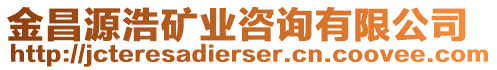 金昌源浩矿业咨询有限公司
http://jcteresadierser.cn.coovee.com